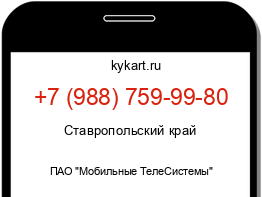 kykart.ru

+7 (988) 759-99-80

Ставропольский край

ПАО "Мобильные ТелеСистемы"